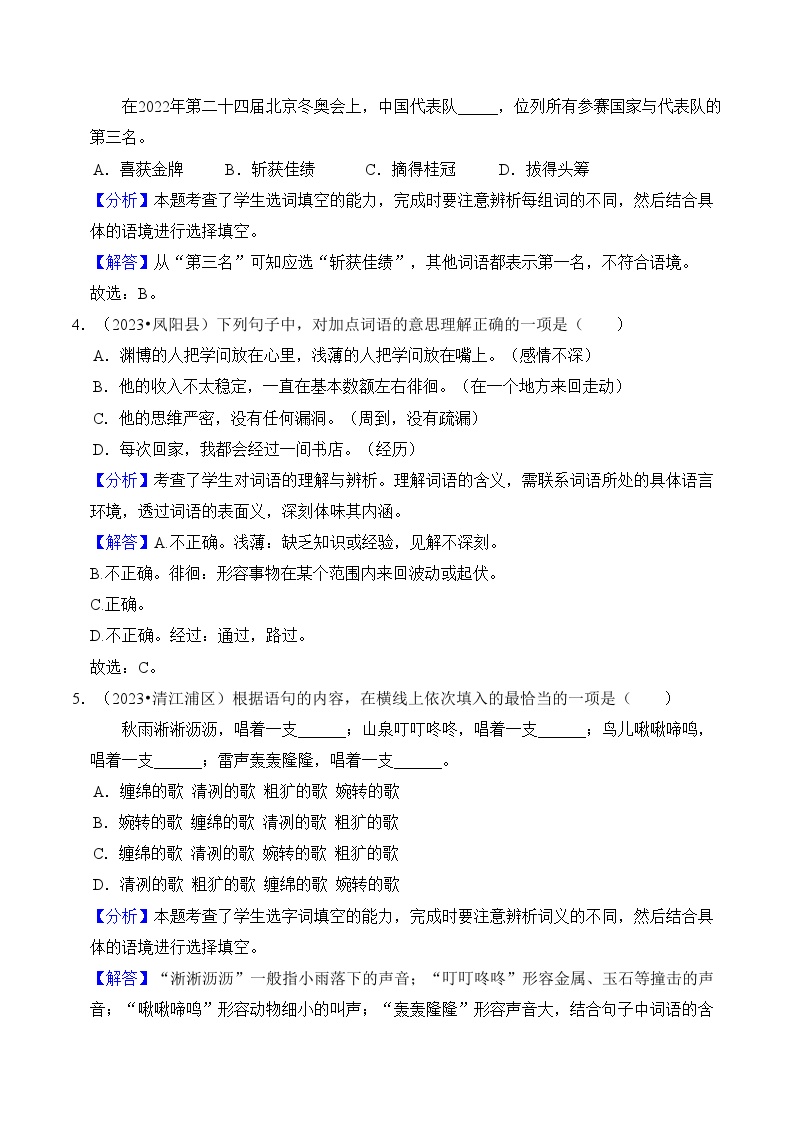 在2022年第二十四届北京冬奥会上，中国代表队_____，位列所有参赛国家与代表队的第三名。

A．喜获金牌　　B．斩获佳绩　　C．摘得桂冠　　D．拔得头筹

【分析】本题考查了学生选词填空的能力，完成时要注意辨析每组词的不同，然后结合具体的语境进行选择填空。

【解答】从“第三名”可知应选“斩获佳绩”，其他词语都表示第一名，不符合语境。

故选：B。

4．（2023•凤阳县）下列句子中，对加点词语的意思理解正确的一项是（　　）

A．渊博的人把学问放在心里，浅薄的人把学问放在嘴上。（感情不深）

B．他的收入不太稳定，一直在基本数额左右徘徊。（在一个地方来回走动）

C．他的思维严密，没有任何漏洞。（周到，没有疏漏）

D．每次回家，我都会经过一间书店。（经历）

【分析】考查了学生对词语的理解与辨析。理解词语的含义，需联系词语所处的具体语言环境，透过词语的表面义，深刻体味其内涵。

【解答】A.不正确。浅薄：缺乏知识或经验，见解不深刻。

B.不正确。徘徊：形容事物在某个范围内来回波动或起伏。

C.正确。

D.不正确。经过：通过，路过。

故选：C。

5．（2023•清江浦区）根据语句的内容，在横线上依次填入的最恰当的一项是（　　）

秋雨淅淅沥沥，唱着一支______；山泉叮叮咚咚，唱着一支______；鸟儿啾啾啼鸣，唱着一支______；雷声轰轰隆隆，唱着一支______。

A．缠绵的歌 清冽的歌 粗犷的歌 婉转的歌

B．婉转的歌 缠绵的歌 清冽的歌 粗犷的歌

C．缠绵的歌 清冽的歌 婉转的歌 粗犷的歌

D．清冽的歌 粗犷的歌 缠绵的歌 婉转的歌

【分析】本题考查了学生选字词填空的能力，完成时要注意辨析词义的不同，然后结合具体的语境进行选择填空。

【解答】“淅淅沥沥”一般指小雨落下的声音；“叮叮咚咚”形容金属、玉石等撞击的声音；“啾啾啼鸣”形容动物细小的叫声；“轰轰隆隆”形容声音大，结合句子中词语的含